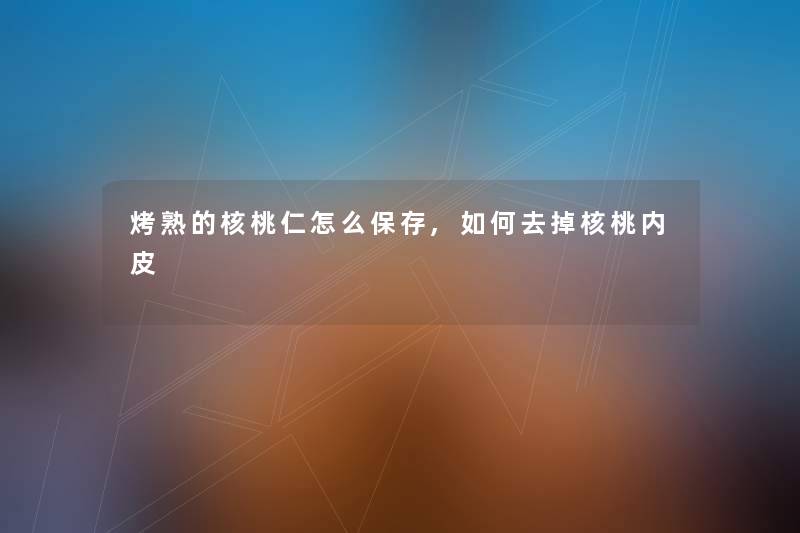 烤熟的核桃仁怎么保存，如何去掉核桃内皮